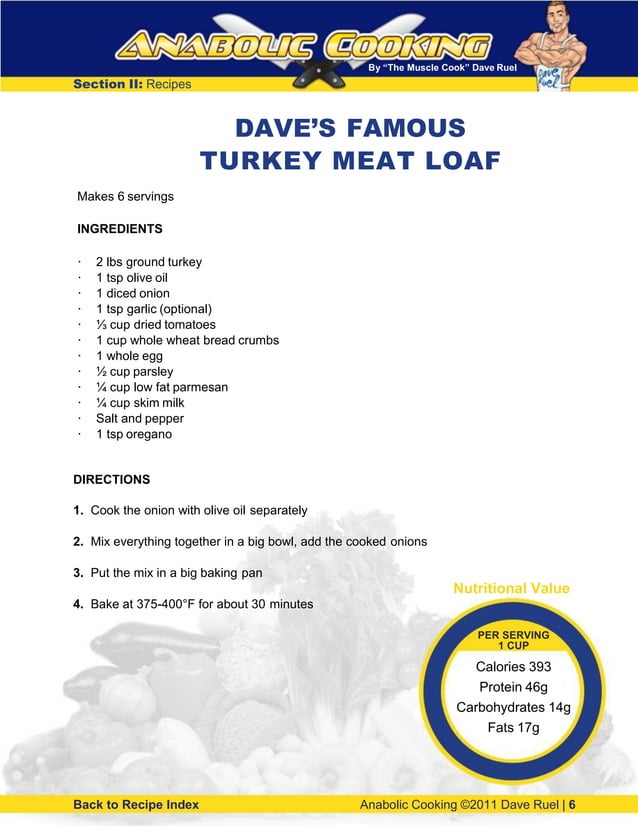 ANABOLIC COOKING
By "The Muscle Cook" Dave Ruel
Dave Ruel

Section II: Recipes

DAVE'S FAMOUS
TURKEY MEAT LOAF

Makes 6 servings

INGREDIENTS

· 2 lbs ground turkey
· 1 tsp olive oil
· 1 diced onion
· 1 tsp garlic (optional)
· ⅓ cup dried tomatoes
· 1 cup whole wheat bread crumbs
· 1 whole egg
· ½ cup parsley
· ¼ cup low fat parmesan
· ¼ cup skim milk
· Salt and pepper
· 1 tsp oregano

DIRECTIONS

1. Cook the onion with olive oil separately

2. Mix everything together in a big bowl, add the cooked onions

3. Put the mix in a big baking pan

4. Bake at 375-400°F for about 30 minutes

Nutritional Value

PER SERVING
1 CUP

Calories 393
Protein 46g
Carbohydrates 14g
Fats 17g

Back to Recipe Index

Anabolic Cooking ©2011 Dave Ruel | 6